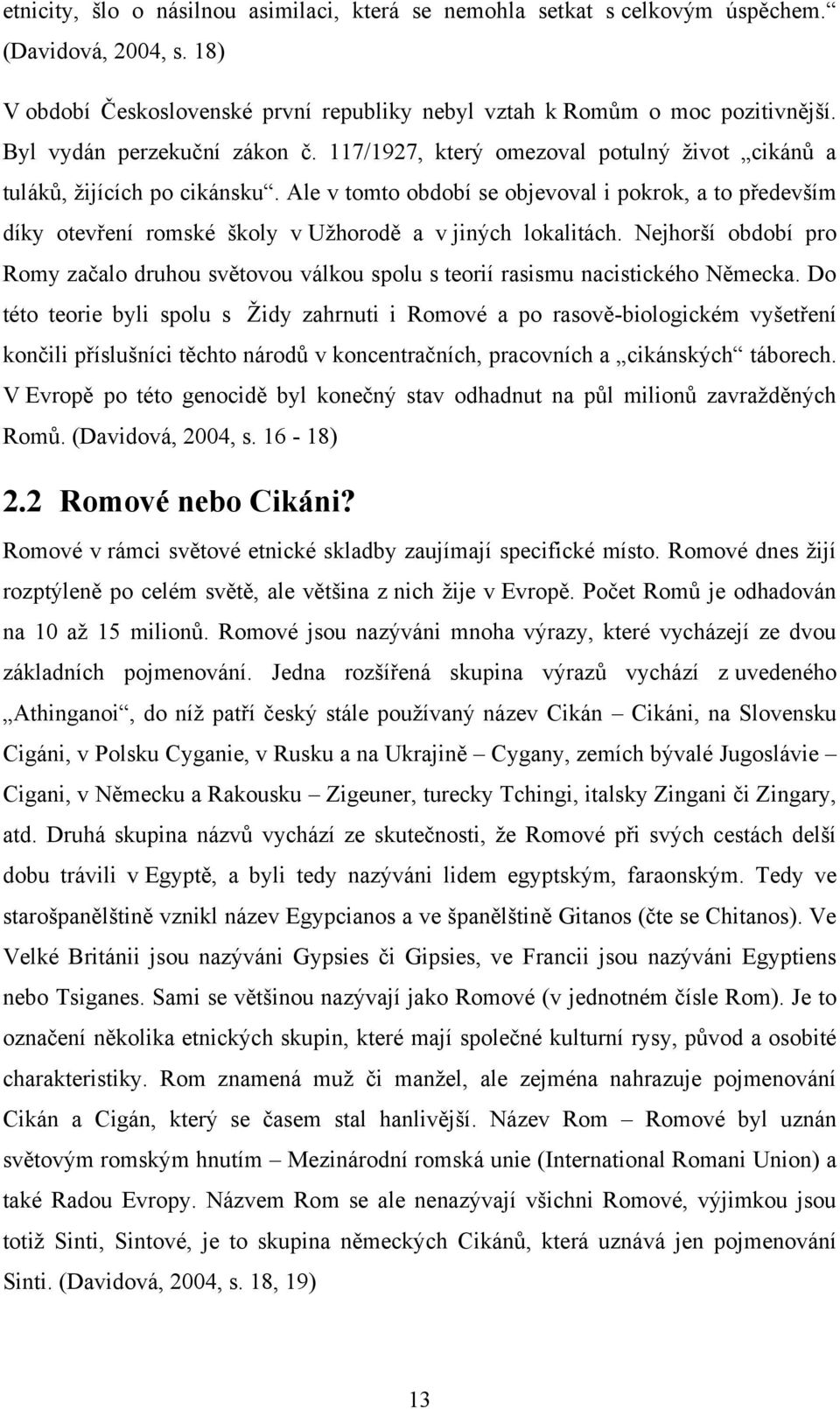 etnicity, šlo o násilnou asimilaci, která se nemohla setkat s celkovým úspěchem. (Davidová, 2004, s. 18)

V období Československé první republiky nebyl vztah k Romům o moc pozitivnější. Byl vydán perzekuční zákon č. 117/1927, který omezoval potulný život „cikánů a tuláků, žijících po cikánsku“. Ale v tomto období se objevoval i pokrok, a to především díky otevření romské školy v Užhorodě a v jiných lokalitách. Nejhorší období pro Romy začalo druhou světovou válkou spolu s teorií rasismu nacistického Německa. Do této teorie byli spolu s Židy zahrnuti i Romové a po rasově-biologickém vyšetření končili příslušníci těchto národů v koncentračních, pracovních a „cikánských“ táborech. V Evropě po této genocidě byl konečný stav odhadnut na půl milionů zavražděných Romů. (Davidová, 2004, s. 16 - 18)

2.2 Romové nebo Cikáni?

Romové v rámci světové etnické skladby zaujímají specifické místo. Romové dnes žijí rozptýleně po celém světě, ale většina z nich žije v Evropě. Počet Romů je odhadován na 10 až 15 milionů. Romové jsou nazýváni mnoha výrazy, které vycházejí ze dvou základních pojmenování. Jedna rozšířená skupina výrazů vychází z uvedeného „Athinganoi“, do níž patří český stále používaný název Cikán – Cikáni, na Slovensku Cigáni, v Polsku Cyganie, v Rusku a na Ukrajině – Cygany, zemích bývalé Jugoslávie – Cigani, v Německu a Rakousku – Zigeuner, turecky Tchingi, italsky Zingani či Zingary, atd. Druhá skupina názvů vychází ze skutečnosti, že Romové při svých cestách delší dobu trávili v Egyptě, a byli tedy nazýváni lidem egyptským, faraonským. Tedy ve starošpanělštině vznikl název Egypcianos a ve španělštině Gitanos (čte se Chitanos). Ve Velké Británii jsou nazýváni Gypsies či Gipsies, ve Francii jsou nazýváni Egyptiens nebo Tsiganes. Sami se většinou nazývají jako Romové (v jednotném čísle Rom). Je to označení několika etnických skupin, které mají společné kulturní rysy, původ a osobité charakteristiky. Rom znamená muž či manžel, ale zejména nahrazuje pojmenování Cikán a Cigán, který se časem stal hanlivější. Název Rom – Romové byl uznán světovým romským hnutím – Mezinárodní romská unie (International Romani Union) a také Radou Evropy. Názvem Rom se ale nenazývají všichni Romové, výjimkou jsou totiž Sinti, Sintové, je to skupina německých Cikánů, která uznává jen pojmenování Sinti. (Davidová, 2004, s. 18, 19)

13